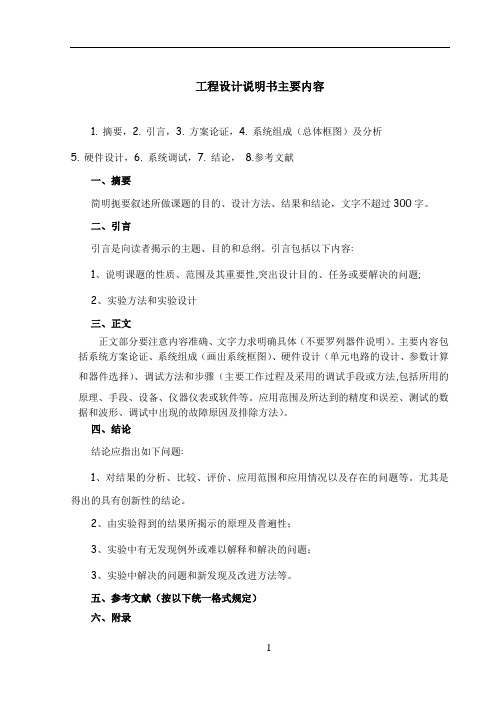 工程设计说明书主要内容

1. 摘要，2. 引言，3. 方案论证，4. 系统组成（总体框图）及分析

5. 硬件设计，6. 系统调试，7. 结论， 8.参考文献

一、摘要

简明扼要叙述所做课题的目的、设计方法、结果和结论，文字不超过 300 字。

二、引言

引言是向读者揭示的主题、目的和总纲。引言包括以下内容:

1、说明课题的性质、范围及其重要性,突出设计目的、任务或要解决的问题;

2、实验方法和实验设计

三、正文

正文部分要注意内容准确、文字力求明确具体（不要罗列器件说明）。主要内容包括系统方案论证、系统组成（画出系统框图）、硬件设计（单元电路的设计、参数计算和器件选择）、调试方法和步骤（主要工作过程及采用的调试手段或方法,包括所用的原理、手段、设备、仪器仪表或软件等。应用范围及所达到的精度和误差、测试的数据和波形、调试中出现的故障原因及排除方法）。

四、结论

结论应指出如下问题:

1、对结果的分析、比较、评价、应用范围和应用情况以及存在的问题等。尤其是得出的具有创新性的结论。

2、由实验得到的结果所揭示的原理及普遍性；

3、实验中有无发现例外或难以解释和解决的问题；

3、实验中解决的问题和新发现及改进方法等。

五、参考文献（按以下统一格式规定）

六、附录

1